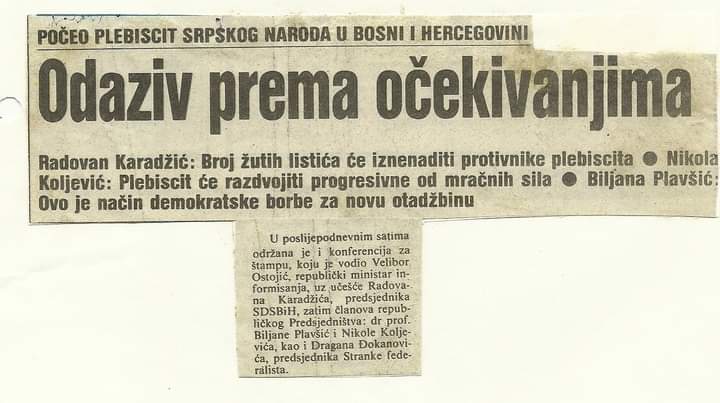 POČEO PLEBISCIT SRPSKOG NARODA U BOSNI I HERCEGOVINI

Odaziv prema očekivanjima

Radovan Karadžić: Broj žutih listića će iznenaditi protivnike plebiscita ● Nikola Koljević: Plebiscit će razdvojiti progresivne od mračnih sila ● Biljana Plavšić: Ovo je način demokratske borbe za novu otadžbinu

U poslijepodnevnim satima održana je i konferencija za štampu, koju je vodio Velibor Ostojić, republički ministar informisanja, uz učešće Radovana Karadžića, predsjednika SDSBiH, zatim članova republičkog Predsjedništva: dr prof. Biljane Plavšić i Nikole Koljevića, kao i Dragana Đokanovića, predsjednika Stranke federalista.